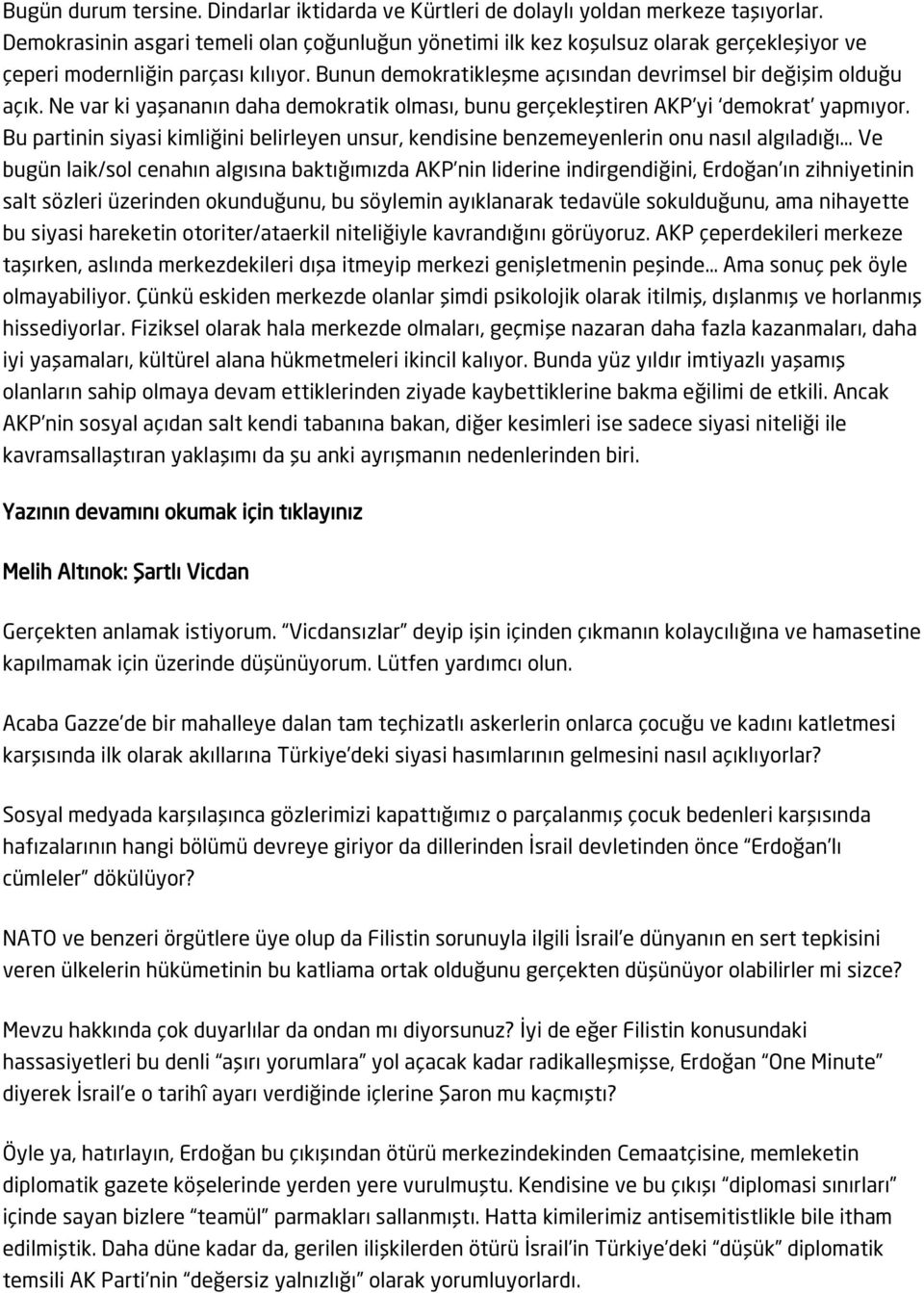 Bugün durum tersine. Dindarlar iktidarda ve Kürtleri de dolaylı yoldan merkeze taşıyorlar. Demokrasinin asgari temeli olan çoğunluğun yönetimi ilk kez koşulsuz olarak gerçekleşiyor ve çeperi modernliğin parçası kılıyor. Bunun demokratikleşme açısından devrimsel bir değişim olduğu açık. Ne var ki yaşananın daha demokratik olması, bunu gerçekleştiren AKP'yi 'demokrat' yapmıyor. Bu partinin siyasi kimliğini belirleyen unsur, kendisine benzemeyenlerin onu nasıl algıladığı... Ve bugün laik/sol cenahın algısına baktığımızda AKP'nin liderine indirgendiğini, Erdoğan'ın zihniyetinin salt sözleri üzerinden okunduğunu, bu söylemin ayıklanarak tedavüle sokulduğunu, ama nihayette bu siyasi hareketin otoriter/ataerkil niteliğiyle kavrandığını görüyoruz. AKP çeperdekileri merkeze taşırken, aslında merkezdekileri dışa itmeyip merkezi genişletmenin peşinde... Ama sonuç pek öyle olmayabiliyor. Çünkü eskiden merkezde olanlar şimdi psikolojik olarak itilmiş, dışlanmış ve horlanmış hissediyorlar. Fiziksel olarak hala merkezde olmaları, geçmişe nazaran daha fazla kazanmaları, daha iyi yaşamaları, kültürel alana hükmetmeleri ikincil kalıyor. Bunda yüz yıldır imtiyazlı yaşamış olanların sahip olmaya devam ettiklerinden ziyade kaybettiklerine bakma eğilimi de etkili. Ancak AKP'nin sosyal açıdan salt kendi tabanına bakan, diğer kesimleri ise sadece siyasi niteliği ile kavramsallaştıran yaklaşımı da şu anki ayrışmanın nedenlerinden biri.

Yazının devamını okumak için tıklayınız

Melih Altınok: Şartlı Vicdan

Gerçekten anlamak istiyorum. "Vicdansızlar" deyip işin içinden çıkmanın kolaycılığına ve hamasetine kapılmamak için üzerinde düşünüyorum. Lütfen yardımcı olun.

Acaba Gazze'de bir mahalleye dalan tam teçhizatlı askerlerin onlarca çocuğu ve kadını katletmesi karşısında ilk olarak akıllarına Türkiye'deki siyasi hasımlarının gelmesini nasıl açıklıyorlar?

Sosyal medyada karşılaşınca gözlerimizi kapattığımız o parçalanmış çocuk bedenleri karşısında hafızalarının hangi bölümü devreye giriyor da dillerinden İsrail devletinden önce "Erdoğan'lı cümleler" dökülüyor?

NATO ve benzeri örgütlere üye olup da Filistin sorunuyla ilgili İsrail'e dünyanın en sert tepkisini veren ülkelerin hükümetinin bu katliama ortak olduğunu gerçekten düşünüyor olabilirler mi sizce?

Mevzu hakkında çok duyarlılar da ondan mı diyorsunuz? İyi de eğer Filistin konusundaki hassasiyetleri bu denli "aşırı yorumlara" yol açacak kadar radikalleşmişse, Erdoğan "One Minute" diyerek İsrail'e o tarihî ayarı verdiğinde içlerine Şaron mu kaçmıştı?

Öyle ya, hatırlayın, Erdoğan bu çıkışından ötürü merkezindekinden Cemaatçisine, memleketin diplomatik gazete köşelerinde yerden yere vurulmuştu. Kendisine ve bu çıkışı "diplomasi sınırları" içinde sayan bizlere "teamül" parmakları sallanmıştı. Hatta kimilerimiz antisemitistlikle bile itham edilmiştik. Daha düne kadar da, gerilen ilişkilerden ötürü İsrail'in Türkiye'deki "düşük" diplomatik temsili AK Parti'nin "değersiz yalnızlığı" olarak yorumluyorlardı.